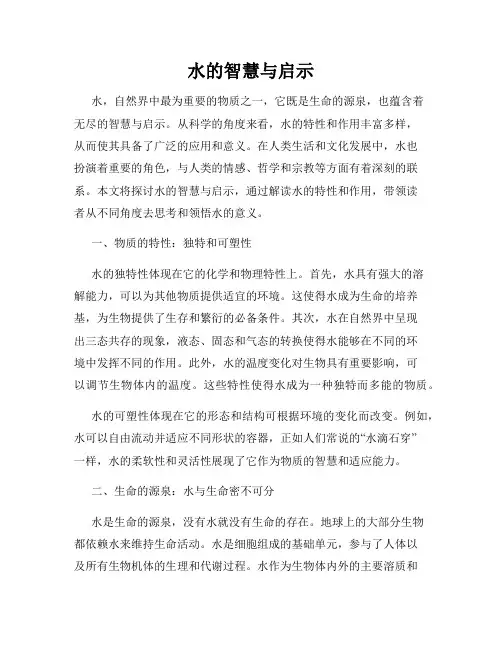 水的智慧与启示

水，自然界中最为重要的物质之一，它既是生命的源泉，也蕴含着无尽的智慧与启示。从科学的角度来看，水的特性和作用丰富多样，从而使其具备了广泛的应用和意义。在人类生活和文化发展中，水也扮演着重要的角色，与人类的情感、哲学和宗教等方面有着深刻的联系。本文将探讨水的智慧与启示，通过解读水的特性和作用，带领读者从不同角度去思考和领悟水的意义。

一、物质的特性：独特和可塑性

水的独特性体现在它的化学和物理特性上。首先，水具有强大的溶解能力，可以为其他物质提供适宜的环境。这使得水成为生命的培养基，为生物提供了生存和繁衍的必备条件。其次，水在自然界中呈现出三态共存的现象，液态、固态和气态的转换使得水能够在不同的环境中发挥不同的作用。此外，水的温度变化对生物具有重要影响，可以调节生物体内的温度。这些特性使得水成为一种独特而多能的物质。

水的可塑性体现在它的形态和结构可根据环境的变化而改变。例如，水可以自由流动并适应不同形状的容器，正如人们常说的“水滴石穿”一样，水的柔软性和灵活性展现了它作为物质的智慧和适应能力。

二、生命的源泉：水与生命密不可分

水是生命的源泉，没有水就没有生命的存在。地球上的大部分生物都依赖水来维持生命活动。水是细胞组成的基础单元，参与了人体以及所有生物机体的生理和代谢过程。水作为生物体内外的主要溶质和